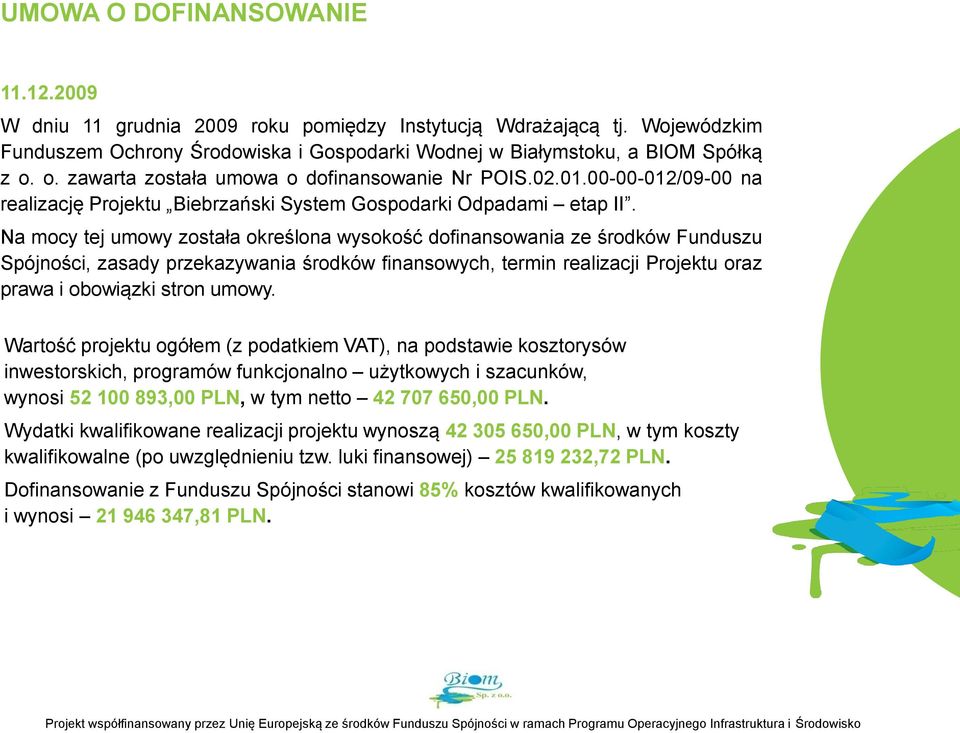 UMOWA O DOFINANSOWANIE

11.12.2009

W dniu 11 grudnia 2009 roku pomiędzy Instytucją Wdrażającą tj. Wojewódzkim Funduszem Ochrony Środowiska i Gospodarki Wodnej w Białymstoku, a BIOM Spółką z o. o. zawarta została umowa o dofinansowanie Nr POIS.02.01.00-00-012/09-00 na realizację Projektu „Biebrzański System Gospodarki Odpadami – etap II”.

Na mocy tej umowy została określona wysokość dofinansowania ze środków Funduszu Spójności, zasady przekazywania środków finansowych, termin realizacji Projektu oraz prawa i obowiązki stron umowy.

Wartość projektu ogółem (z podatkiem VAT), na podstawie kosztorysów inwestorskich, programów funkcjonalno – użytkowych i szacunków, wynosi 52 100 893,00 PLN, w tym netto – 42 707 650,00 PLN.

Wydatki kwalifikowane realizacji projektu wynoszą 42 305 650,00 PLN, w tym koszty kwalifikowalne (po uwzględnieniu tzw. luki finansowej) – 25 819 232,72 PLN.

Dofinansowanie z Funduszu Spójności stanowi 85% kosztów kwalifikowanych i wynosi – 21 946 347,81 PLN.

Biom Sp. z o.o.

Projekt współfinansowany przez Unię Europejską ze środków Funduszu Spójności w ramach Programu Operacyjnego Infrastruktura i Środowisko